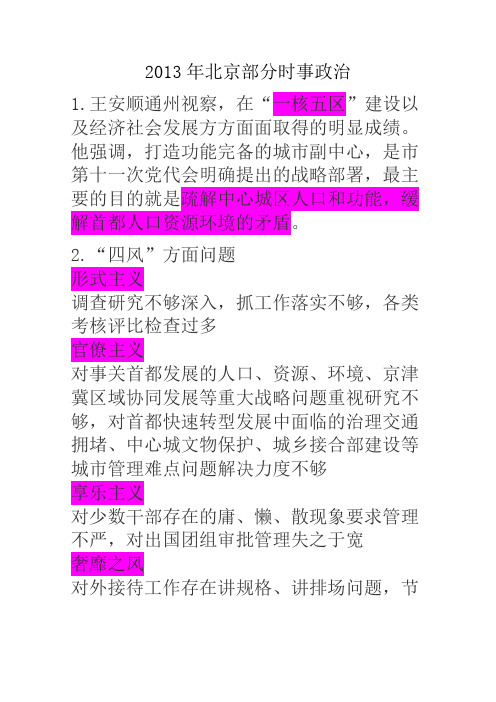 2013 年北京部分时事政治

1.王安顺通州视察，在“一核五区”建设以及经济社会发展方方面面取得的明显成绩。他强调，打造功能完备的城市副中心，是市第十一次党代会明确提出的战略部署，最主要的目的就是疏解中心城区人口和功能，缓解首都人口资源环境的矛盾。

2.“四风”方面问题
形式主义
调查研究不够深入，抓工作落实不够，各类考核评比检查过多
官僚主义
对事关首都发展的人口、资源、环境、京津冀区域协同发展等重大战略问题重视研究不够，对首都快速转型发展中面临的治理交通拥堵、中心城文物保护、城乡接合部建设等城市管理难点问题解决力度不够
享乐主义
对少数干部存在的庸、懒、散现象要求管理不严，对出国团组审批管理失之于宽
奢靡之风
对外接待工作存在讲规格、讲排场问题，节